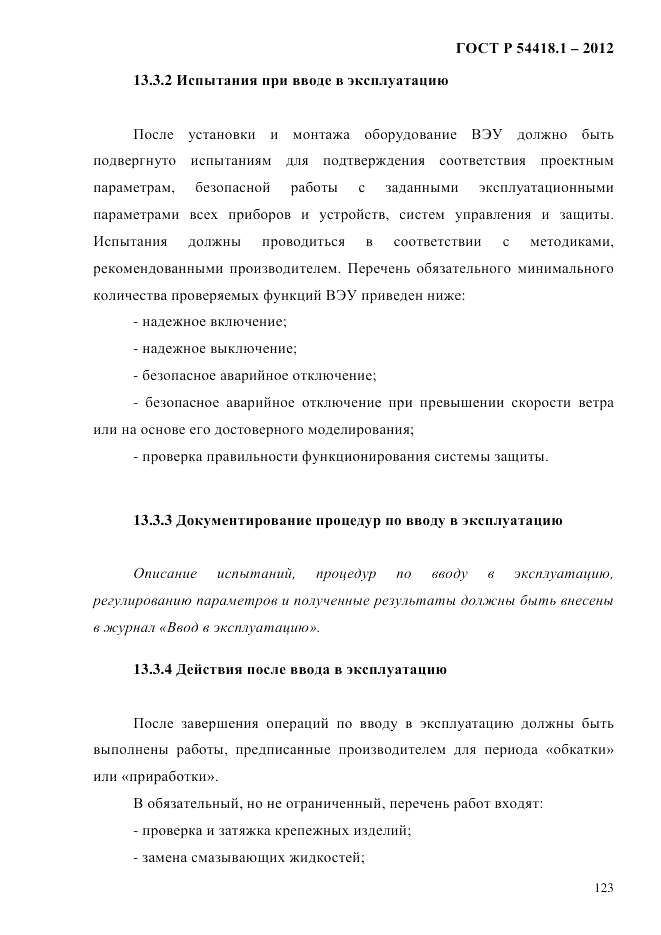 ГОСТ Р 54418.1 – 2012

13.3.2 Испытания при вводе в эксплуатацию

После установки и монтажа оборудование ВЭУ должно быть подвергнуто испытаниям для подтверждения соответствия проектным параметрам, безопасной работы с заданными эксплуатационными параметрами всех приборов и устройств, систем управления и защиты. Испытания должны проводиться в соответствии с методиками, рекомендованными производителем. Перечень обязательного минимального количества проверяемых функций ВЭУ приведен ниже:

- надежное включение;

- надежное выключение;

- безопасное аварийное отключение;

- безопасное аварийное отключение при превышении скорости ветра или на основе его достоверного моделирования;

- проверка правильности функционирования системы защиты.

13.3.3 Документирование процедур по вводу в эксплуатацию

Описание испытаний, процедур по вводу в эксплуатацию, регулированию параметров и полученные результаты должны быть внесены в журнал «Ввод в эксплуатацию».

13.3.4 Действия после ввода в эксплуатацию

После завершения операций по вводу в эксплуатацию должны быть выполнены работы, предписанные производителем для периода «обкатки» или «приработки».

В обязательный, но не ограниченный, перечень работ входят:

- проверка и затяжка крепежных изделий;

- замена смазывающих жидкостей;

123